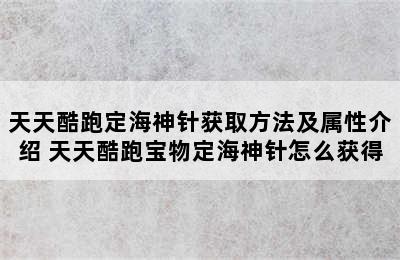 天天酷跑定海神针获取方法及属性介绍 天天酷跑宝物定海神针怎么获得